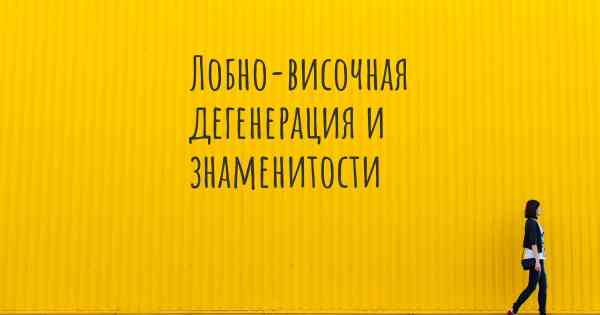 Лобно-височная дегенерация и знаменитости